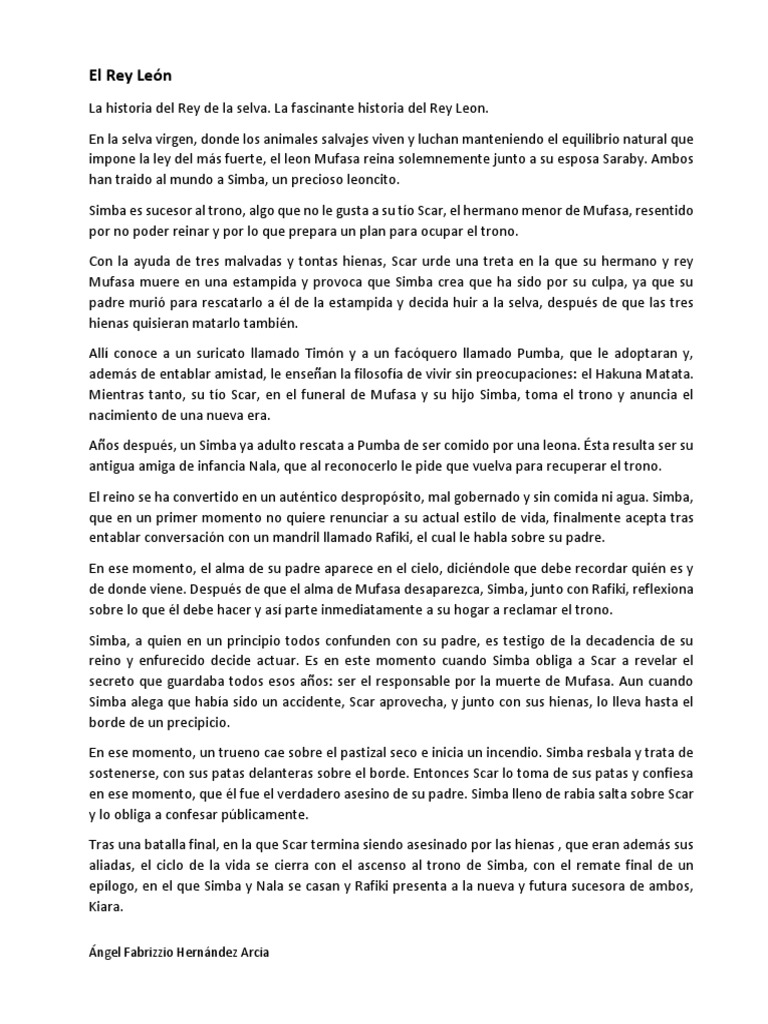 El Rey León

La historia del Rey de la selva. La fascinante historia del Rey Leon.

En la selva virgen, donde los animales salvajes viven y luchan manteniendo el equilibrio natural que impone la ley del más fuerte, el leon Mufasa reina solemnemente junto a su esposa Saraby. Ambos han traido al mundo a Simba, un precioso leoncito.

Simba es sucesor al trono, algo que no le gusta a su tio Scar, el hermano menor de Mufasa, resentido por no poder reinar y por lo que prepara un plan para ocupar el trono.

Con la ayuda de tres malvadas y tontas hienas, Scar urde una treta en la que su hermano y rey Mufasa muere en una estampida y provoca que Simba crea que ha sido por su culpa, ya que su padre murió para rescatarlo a él de la estampida y decida huir a la selva, después de que las tres hienas quisieran matarlo también.

Allí conoce a un suricato llamado Timón y a un facóquero llamado Pumba, que le adoptaran y, además de entablar amistad, le enseñan la filosofía de vivir sin preocupaciones: el Hakuna Matata. Mientras tanto, su tío Scar, en el funeral de Mufasa y su hijo Simba, toma el trono y anuncia el nacimiento de una nueva era.

Años después, un Simba ya adulto rescata a Pumba de ser comido por una leona. Ésta resulta ser su antigua amiga de infancia Nala, que al reconocerlo le pide que vuelva para recuperar el trono.

El reino se ha convertido en un auténtico despropósito, mal gobernado y sin comida ni agua. Simba, que en un primer momento no quiere renunciar a su actual estilo de vida, finalmente acepta tras entablar conversación con un mandril llamado Rafiki, el cual le habla sobre su padre.

En ese momento, el alma de su padre aparece en el cielo, diciéndole que debe recordar quién es y de donde viene. Después de que el alma de Mufasa desaparezca, Simba, junto con Rafiki, reflexiona sobre lo que él debe hacer y así parte inmediatamente a su hogar a reclamar el trono.

Simba, a quien en un principio todos confunden con su padre, es testigo de la decadencia de su reino y enfurecido decide actuar. Es en este momento cuando Simba obliga a Scar a revelar el secreto que guardaba todos esos años: ser el responsable por la muerte de Mufasa. Aun cuando Simba alega que había sido un accidente, Scar aprovecha, y junto con sus hienas, lo lleva hasta el borde de un precipicio.

En ese momento, un trueno cae sobre el pastizal seco e inicia un incendio. Simba resbala y trata de sostenerse, con sus patas delanteras sobre el borde. Entonces Scar lo toma de sus patas y confiesa en ese momento, que él fue el verdadero asesino de su padre. Simba lleno de rabia salta sobre Scar y lo obliga a confesar públicamente.

Tras una batalla final, en la que Scar termina siendo asesinado por las hienas , que eran además sus aliadas, el ciclo de la vida se cierra con el ascenso al trono de Simba, con el remate final de un epilogo, en el que Simba y Nala se casan y Rafiki presenta a la nueva y futura sucesora de ambos, Kiara.

Ángel Fabrizzio Hernández Arcia